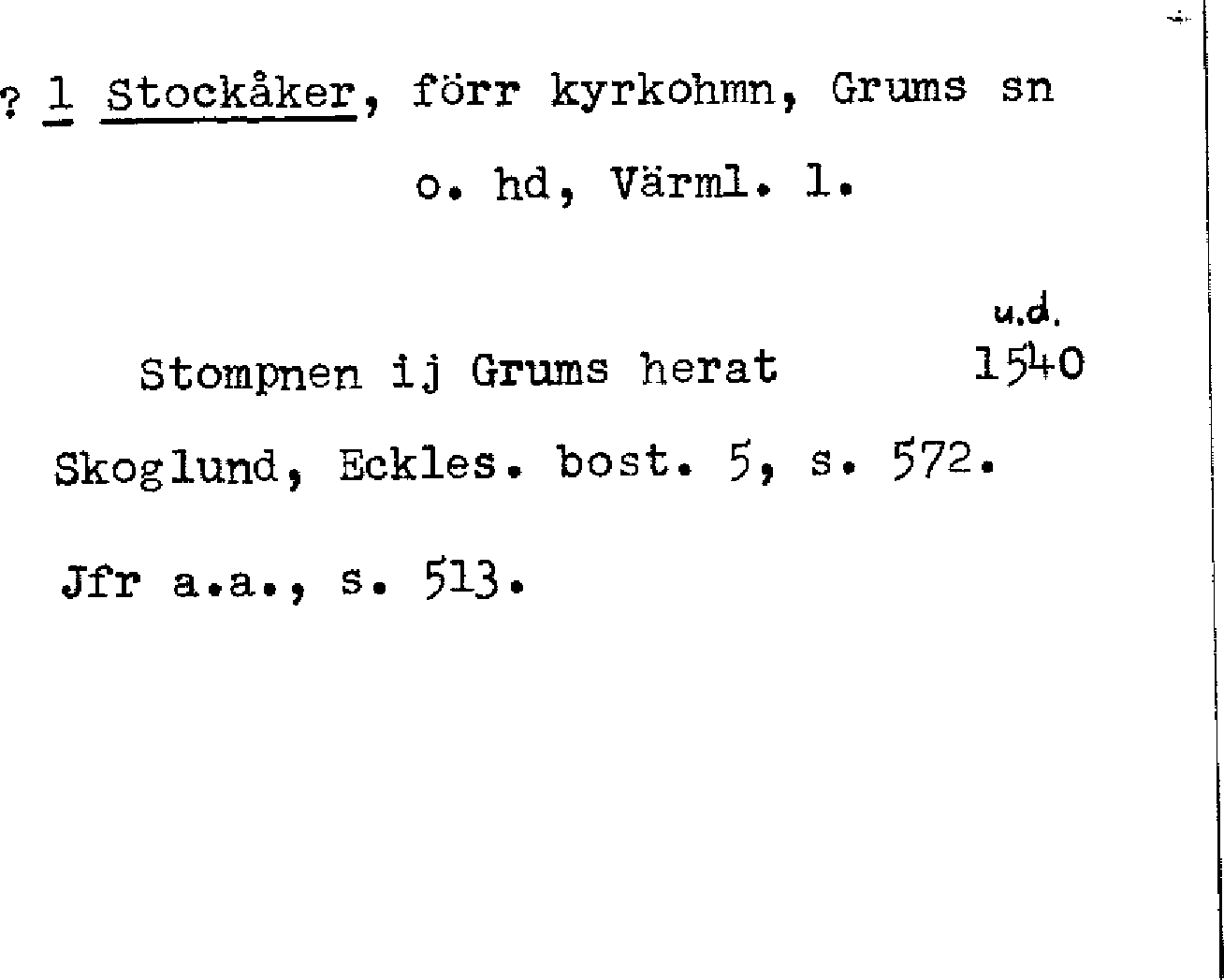 ? 1 Stockåker, förr kyrkohmn, Grums sn o. hd, Värml. l.

u.d.
Stompnen ij Grums herat 1540
Skoglund, Eckles. bost. 5, s. 572.

Jfr a.a., s. 513.